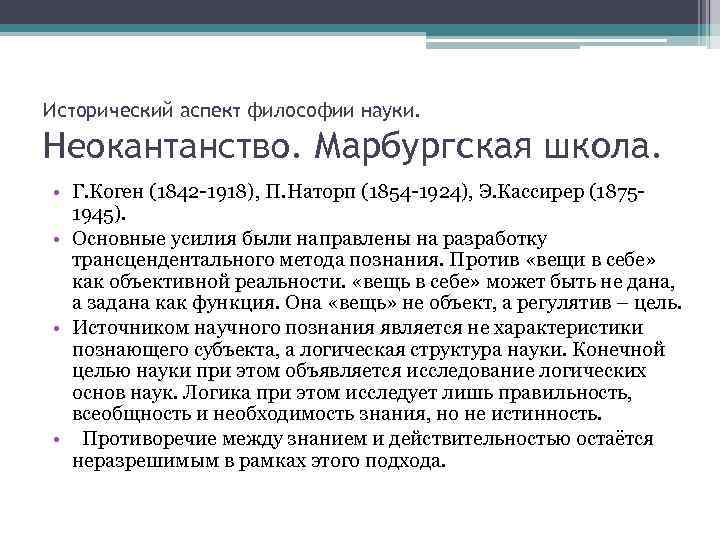 Исторический аспект философии науки.
Неокантанство. Марбургская школа.

• Г.Коген (1842-1918), П.Наторп (1854-1924), Э.Кассирер (1875-1945).
• Основные усилия были направлены на разработку трансцендентального метода познания. Против «вещи в себе» как объективной реальности. «вещь в себе» может быть не дана, а задана как функция. Она «вещь» не объект, а регулятив – цель.
• Источником научного познания является не характеристики познающего субъекта, а логическая структура науки. Конечной целью науки при этом объявляется исследование логических основ наук. Логика при этом исследует лишь правильность, всеобщность и необходимость знания, но не истинность.
• Противоречие между знанием и действительностью остаётся неразрешимым в рамках этого подхода.